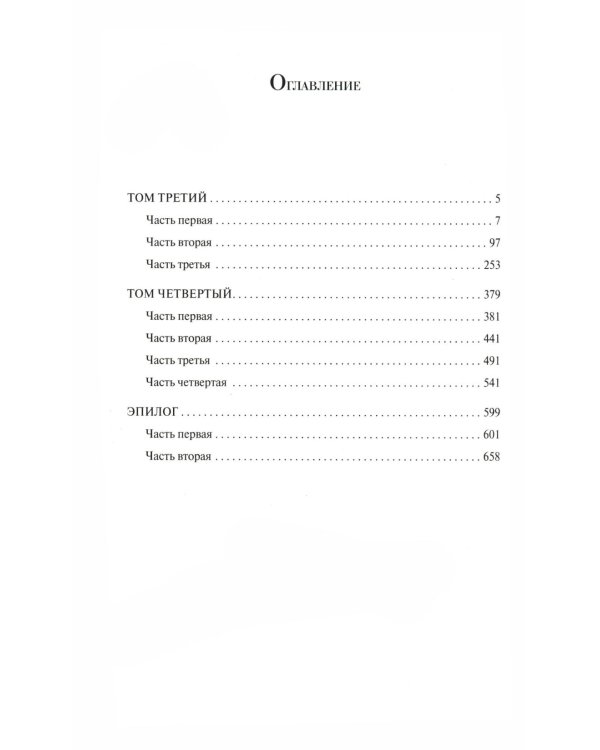 Оглавление

ТОМ ТРЕТИЙ 5
Часть первая 7
Часть вторая 97
Часть третья 253

ТОМ ЧЕТВЕРТЫЙ 379
Часть первая 381
Часть вторая 441
Часть третья 491
Часть четвертая 541

ЭПИЛОГ 599
Часть первая 601
Часть вторая 658